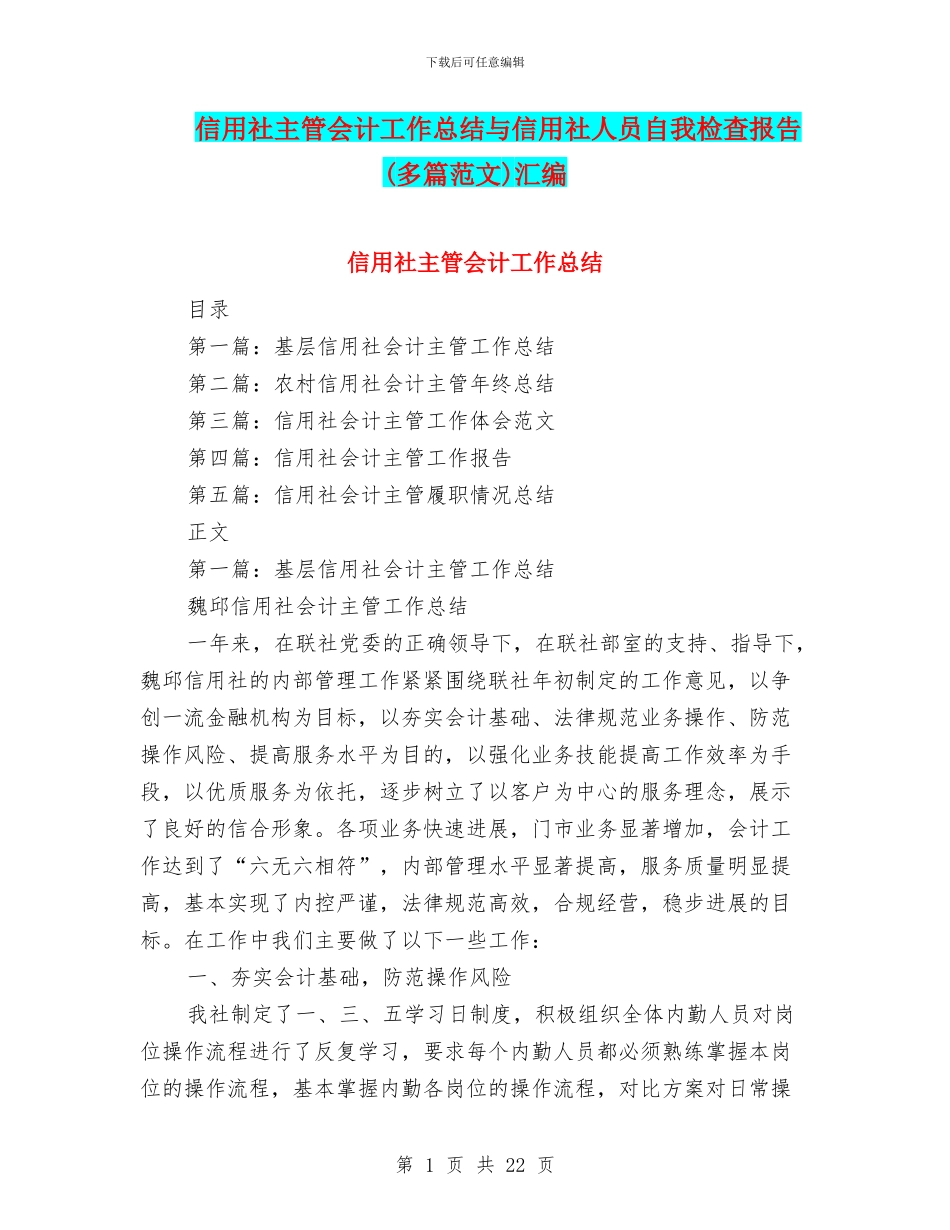 下载后可任意编辑

信用社主管会计工作总结与信用社人员自我检查报告(多篇范文)汇编

信用社主管会计工作总结

目录

第一篇：基层信用社会计主管工作总结

第二篇：农村信用社会计主管年终总结

第三篇：信用社会计主管工作体会范文

第四篇：信用社会计主管工作报告

第五篇：信用社会计主管履职情况总结

正文

第一篇：基层信用社会计主管工作总结

魏邱信用社会计主管工作总结

一年来，在联社党委的正确领导下，在联社部室的支持、指导下，魏邱信用社的内部管理工作紧紧围绕联社年初制定的工作意见，以争创一流金融机构为目标，以夯实会计基础、法律规范业务操作、防范操作风险、提高服务水平为目的，以强化业务技能提高工作效率为手段，以优质服务为依托，逐步树立了以客户为中心的服务理念，展示了良好的信合形象。各项业务快速进展，门市业务显著增加，会计工作达到了“六无六相符”，内部管理水平显著提高，服务质量明显提高，基本实现了内控严谨，法律规范高效，合规经营，稳步进展的目标。在工作中我们主要做了以下一些工作：

一、夯实会计基础，防范操作风险

我社制定了一、三、五学习日制度，积极组织全体内勤人员对岗位操作流程进行了反复学习，要求每个内勤人员都必须熟练掌握本岗位的操作流程，基本掌握内勤各岗位的操作流程，对比方案对日常操

第 1 页 共 22 页